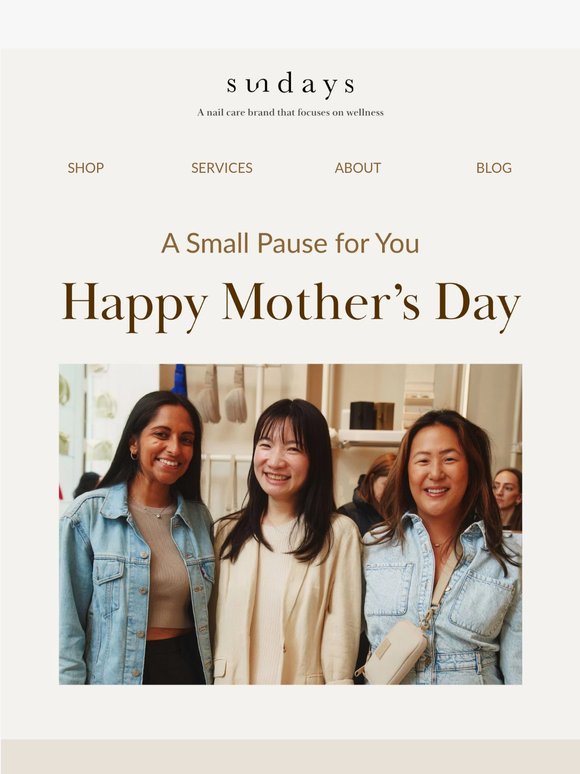 sundays
A nail care brand that focuses on wellness

SHOP SERVICES ABOUT BLOG

A Small Pause for You
Happy Mother's Day